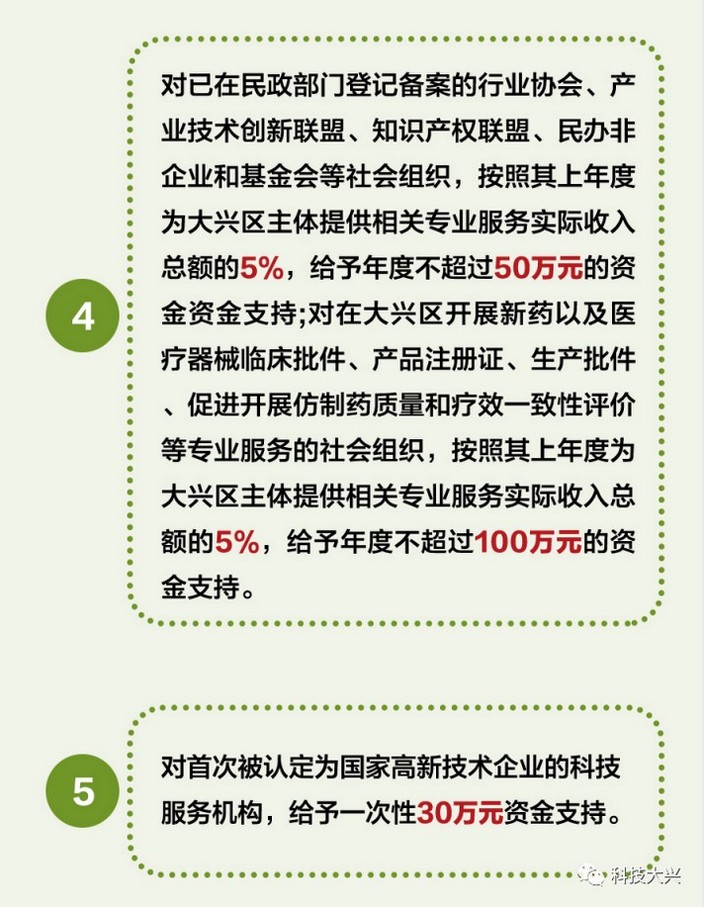 4

对已在民政部门登记备案的行业协会、产业技术创新联盟、知识产权联盟、民办非企业和基金会等社会组织，按照其上年度为大兴区主体提供相关专业服务实际收入总额的5%，给予年度不超过50万元的资金资金支持;对在大兴区开展新药以及医疗器械临床批件、产品注册证、生产批件、促进开展仿制药质量和疗效一致性评价等专业服务的社会组织，按照其上年度为大兴区主体提供相关专业服务实际收入总额的5%，给予年度不超过100万元的资金支持。

5

对首次被认定为国家高新技术企业的科技服务机构，给予一次性30万元资金支持。

科技大兴